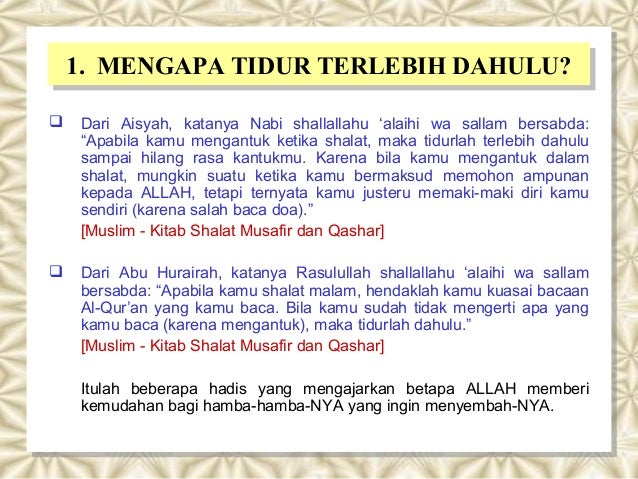 1. MENGAPA TIDUR TERLEBIH DAHULU?

❑ Dari Aisyah, katanya Nabi shallallahu ‘alaihi wa sallam bersabda: “Apabila kamu mengantuk ketika shalat, maka tidurlah terlebih dahulu sampai hilang rasa kantukmu. Karena bila kamu mengantuk dalam shalat, mungkin suatu ketika kamu bermaksud memohon ampunan kepada ALLAH, tetapi ternyata kamu justeru memaki-maki diri kamu sendiri (karena salah baca doa).”

[Muslim - Kitab Shalat Musafir dan Qashar]

❑ Dari Abu Hurairah, katanya Rasulullah shallallahu ‘alaihi wa sallam bersabda: “Apabila kamu shalat malam, hendaklah kamu kuasai bacaan Al-Qur’an yang kamu baca. Bila kamu sudah tidak mengerti apa yang kamu baca (karena mengantuk), maka tidurlah dahulu.”

[Muslim - Kitab Shalat Musafir dan Qashar]

Itulah beberapa hadis yang mengajarkan betapa ALLAH memberi kemudahan bagi hamba-hamba-NYA yang ingin menyembah-NYA.